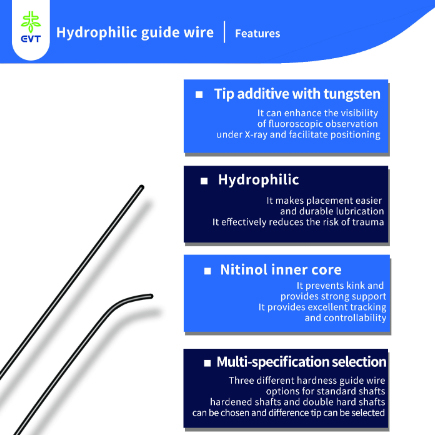 EVT

Hydrophilic guide wire | Features

■ Tip additive with tungsten

It can enhance the visibility of fluoroscopic observation under X-ray and facilitate positioning

■ Hydrophilic

It makes placement easier and durable lubrication
It effectively reduces the risk of trauma

■ Nitinol inner core

It prevents kink and provides strong support
It provides excellent tracking and controllability

■ Multi-specification selection

Three different hardness guide wire options for standard shafts hardened shafts and double hard shafts can be chosen and difference tip can be selected